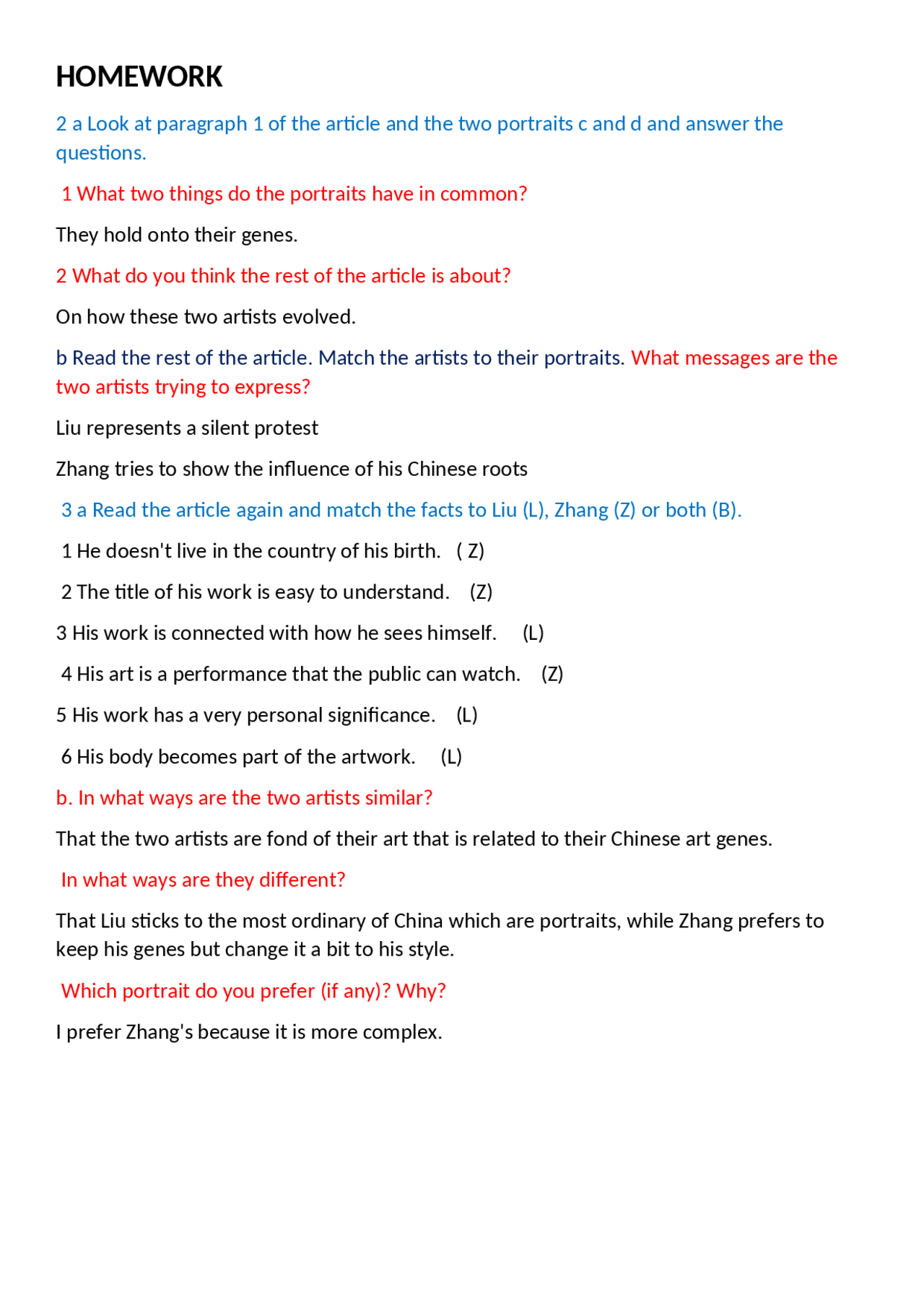 HOMEWORK

2 a Look at paragraph 1 of the article and the two portraits c and d and answer the questions.

1 What two things do the portraits have in common?

They hold onto their genes.

2 What do you think the rest of the article is about?

On how these two artists evolved.

b Read the rest of the article. Match the artists to their portraits. What messages are the two artists trying to express?

Liu represents a silent protest

Zhang tries to show the influence of his Chinese roots

3 a Read the article again and match the facts to Liu (L), Zhang (Z) or both (B).

1 He doesn't live in the country of his birth. ( Z)

2 The title of his work is easy to understand. (Z)

3 His work is connected with how he sees himself. (L)

4 His art is a performance that the public can watch. (Z)

5 His work has a very personal significance. (L)

6 His body becomes part of the artwork. (L)

b. In what ways are the two artists similar?

That the two artists are fond of their art that is related to their Chinese art genes.

In what ways are they different?

That Liu sticks to the most ordinary of China which are portraits, while Zhang prefers to keep his genes but change it a bit to his style.

Which portrait do you prefer (if any)? Why?

I prefer Zhang's because it is more complex.